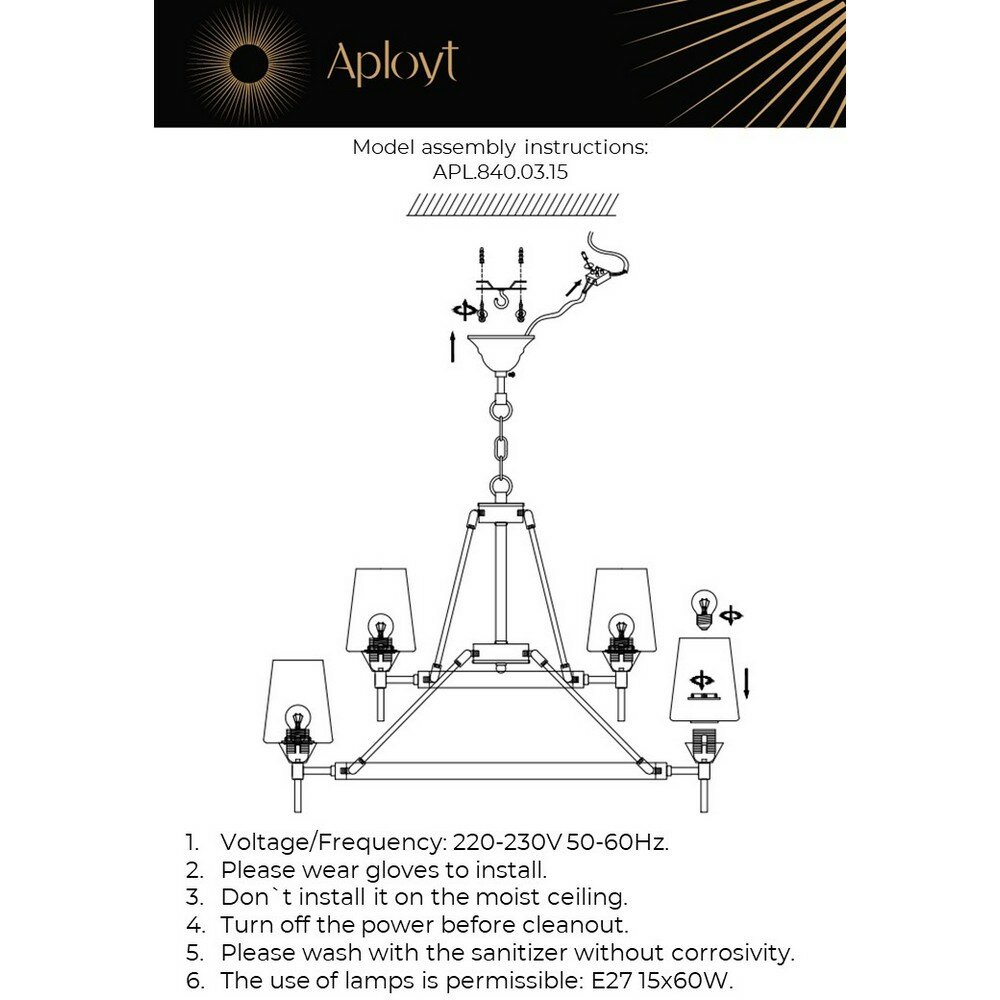 Aployt

Model assembly instructions:
APL.840.03.15

1. Voltage/Frequency: 220-230V 50-60Hz.
2. Please wear gloves to install.
3. Don`t install it on the moist ceiling.
4. Turn off the power before cleanout.
5. Please wash with the sanitizer without corrosivity.
6. The use of lamps is permissible: E27 15x60W.